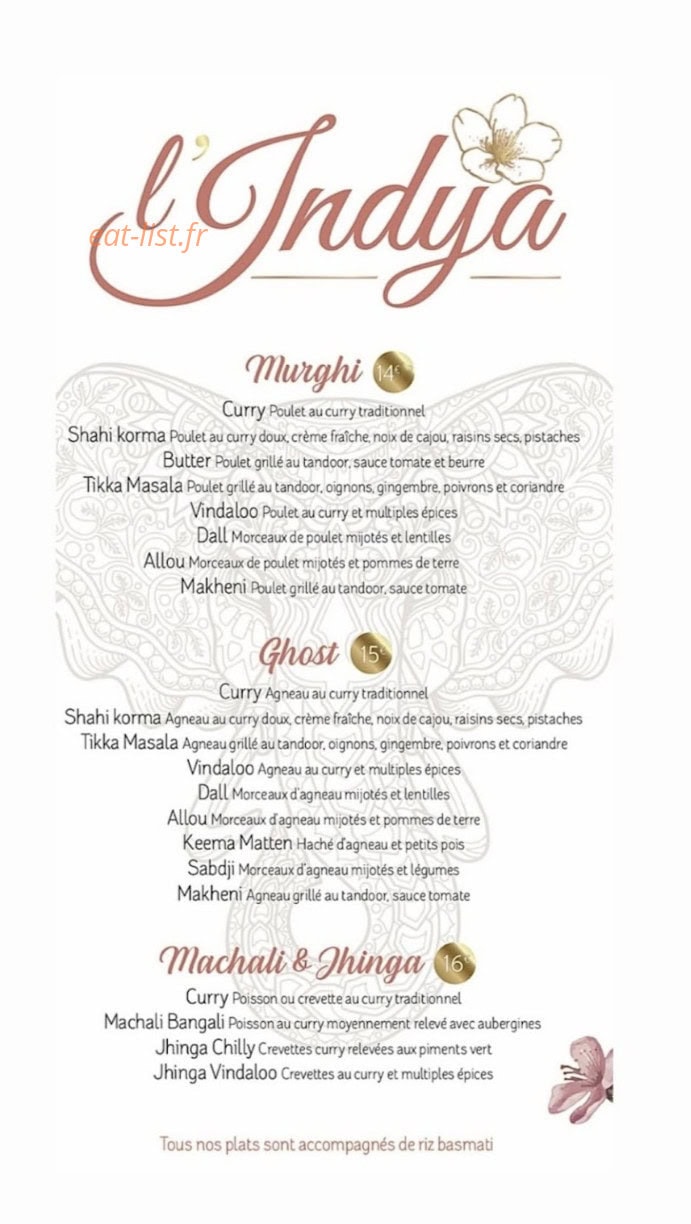 l'Indya

eat-list.fr

Murghi 14€

Curry Poulet au curry traditionnel
Shahi korma Poulet au curry doux, crème fraîche, noix de cajou, raisins secs, pistaches
Butter Poulet grillé au tandoor, sauce tomate et beurre
Tikka Masala Poulet grillé au tandoor, oignons, gingembre, poivrons et coriandre
Vindaloo Poulet au curry et multiples épices
Dall Morceaux de poulet mijotés et lentilles
Allou Morceaux de poulet mijotés et pommes de terre
Makheni Poulet grillé au tandoor, sauce tomate

Ghost 15€

Curry Agneau au curry traditionnel
Shahi korma Agneau au curry doux, crème fraîche, noix de cajou, raisins secs, pistaches
Tikka Masala Agneau grillé au tandoor, oignons, gingembre, poivrons et coriandre
Vindaloo Agneau au curry et multiples épices
Dall Morceaux d'agneau mijotés et lentilles
Allou Morceaux d'agneau mijotés et pommes de terre
Keema Matten Haché d'agneau et petits pois
Sabdji Morceaux d'agneau mijotés et légumes
Makheni Agneau grillé au tandoor, sauce tomate

Machali & Jhinga 16€

Curry Poisson ou crevette au curry traditionnel
Machali Bangali Poisson au curry moyennement relevé avec aubergines
Jhinga Chilly Crevettes curry relevées aux piments vert
Jhinga Vindaloo Crevettes au curry et multiples épices

Tous nos plats sont accompagnés de riz basmati